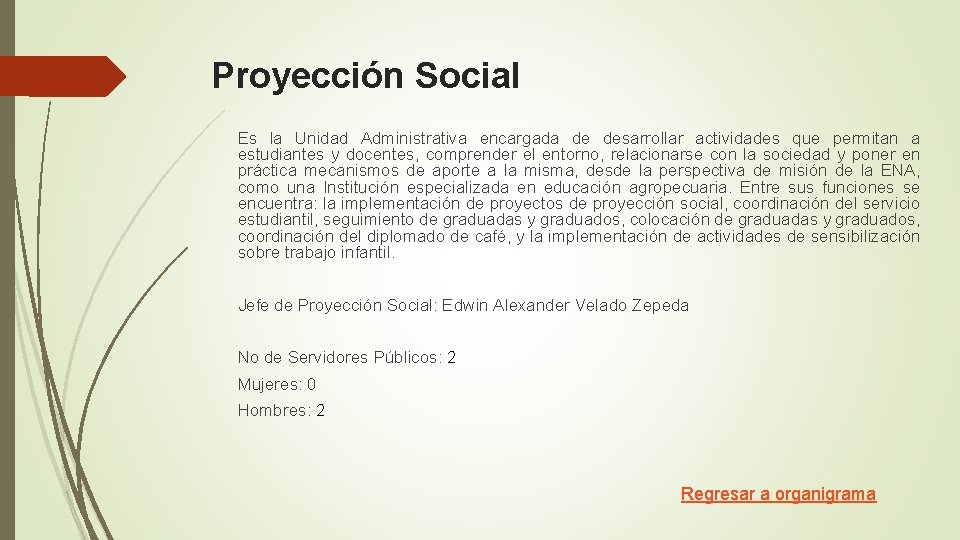 Proyección Social

Es la Unidad Administrativa encargada de desarrollar actividades que permitan a estudiantes y docentes, comprender el entorno, relacionarse con la sociedad y poner en práctica mecanismos de aporte a la misma, desde la perspectiva de misión de la ENA, como una Institución especializada en educación agropecuaria. Entre sus funciones se encuentra: la implementación de proyectos de proyección social, coordinación del servicio estudiantil, seguimiento de graduadas y graduados, colocación de graduadas y graduados, coordinación del diplomado de café, y la implementación de actividades de sensibilización sobre trabajo infantil.

Jefe de Proyección Social: Edwin Alexander Velado Zepeda

No de Servidores Públicos: 2

Mujeres: 0

Hombres: 2

Regresar a organigrama